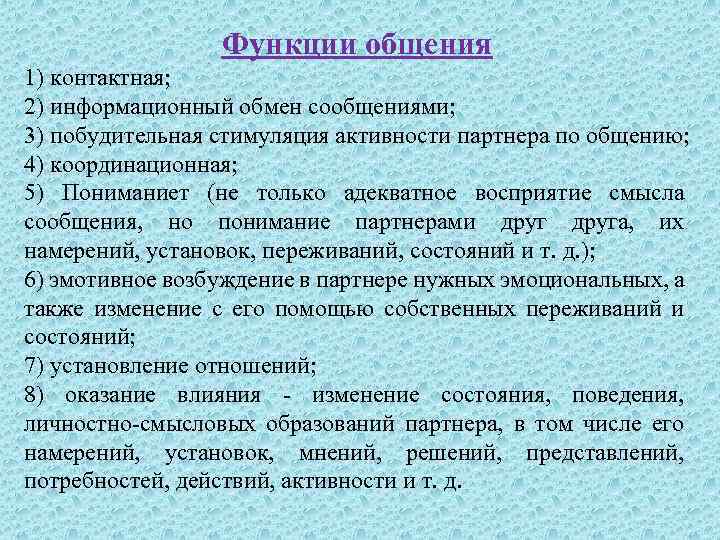 Функции общения

1) контактная;
2) информационный обмен сообщениями;
3) побудительная стимуляция активности партнера по общению;
4) координационная;
5) Пониманиет (не только адекватное восприятие смысла сообщения, но понимание партнерами друг друга, их намерений, установок, переживаний, состояний и т. д.);
6) эмотивное возбуждение в партнере нужных эмоциональных, а также изменение с его помощью собственных переживаний и состояний;
7) установление отношений;
8) оказание влияния - изменение состояния, поведения, личностно-смысловых образований партнера, в том числе его намерений, установок, мнений, решений, представлений, потребностей, действий, активности и т. д.